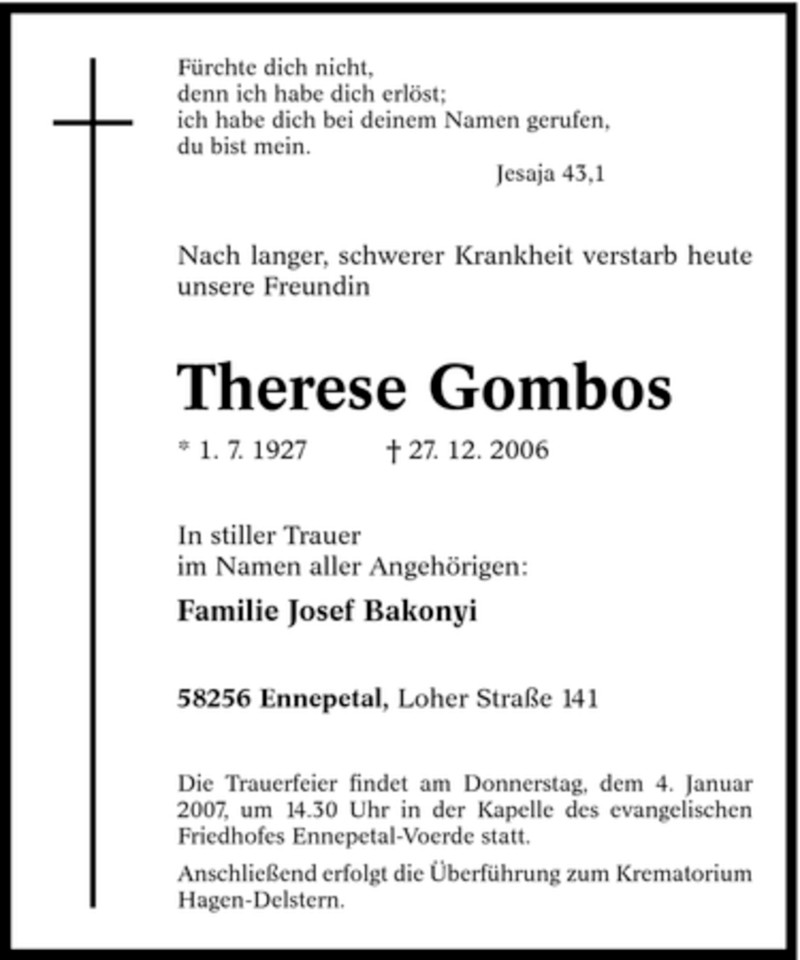 Fürchte dich nicht,
denn ich habe dich erlöst;
ich habe dich bei deinem Namen gerufen,
du bist mein.

Jesaja 43,1

Nach langer, schwerer Krankheit verstarb heute unsere Freundin

Therese Gombos

* 1. 7. 1927 † 27. 12. 2006

In stiller Trauer
im Namen aller Angehörigen:

Familie Josef Bakonyi

58256 Ennepetal, Loher Straße 141

Die Trauerfeier findet am Donnerstag, dem 4. Januar 2007, um 14.30 Uhr in der Kapelle des evangelischen Friedhofes Ennepetal-Voerde statt.

Anschließend erfolgt die Überführung zum Krematorium Hagen-Delstern.